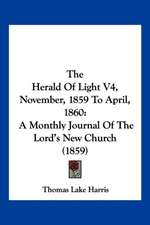 The
Herald Of Light V4, November, 1859 To April, 1860:
A Monthly Journal Of The Lord's New Church
(1859)

Thomas Lake Harris